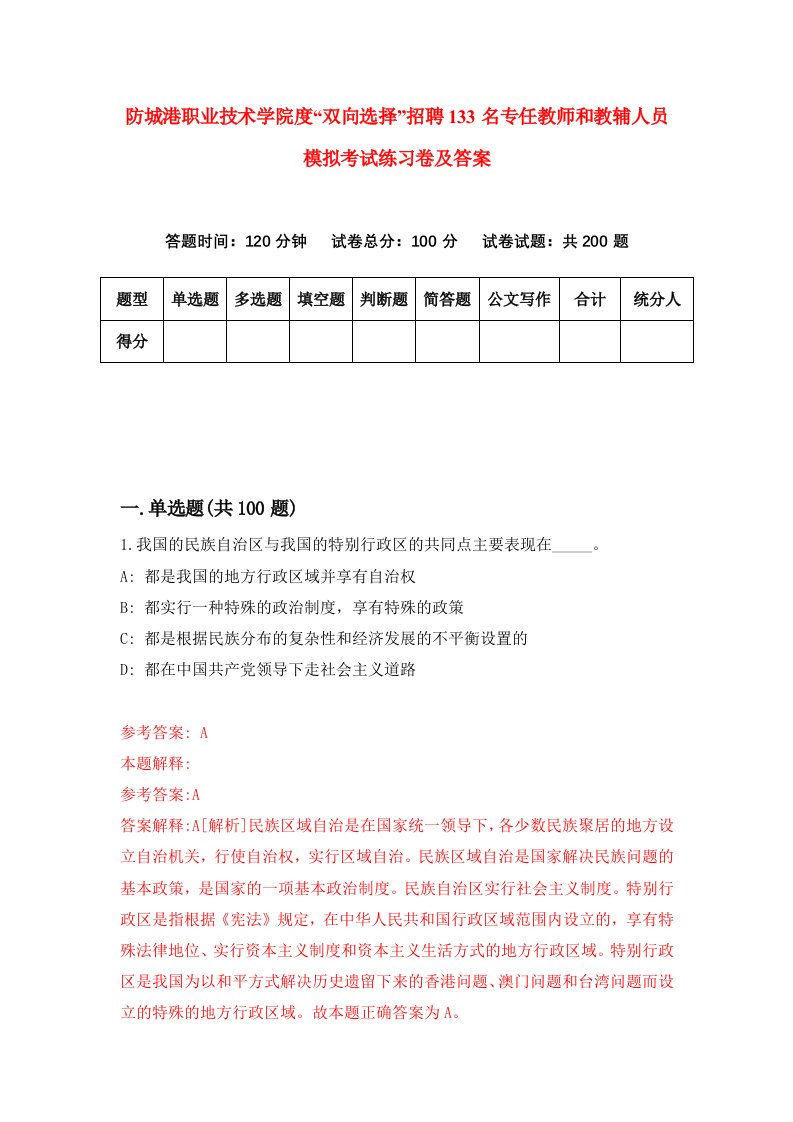 防城港职业技术学院度“双向选择”招聘133名专任教师和教辅人员模拟考试练习卷及答案

答题时间：120分钟　试卷总分：100分　试卷试题：共200题

| 题型 | 单选题 | 多选题 | 填空题 | 判断题 | 简答题 | 公文写作 | 合计 | 统分人 |
|---|---|---|---|---|---|---|---|---|
| 得分 | | | | | | | | |

一.单选题(共100题)

1.我国的民族自治区与我国的特别行政区的共同点主要表现在_____。

A: 都是我国的地方行政区域并享有自治权

B: 都实行一种特殊的政治制度，享有特殊的政策

C: 都是根据民族分布的复杂性和经济发展的不平衡设置的

D: 都在中国共产党领导下走社会主义道路

参考答案: A

本题解释:

参考答案:A

答案解释:A[解析]民族区域自治是在国家统一领导下，各少数民族聚居的地方设立自治机关，行使自治权，实行区域自治。民族区域自治是国家解决民族问题的基本政策，是国家的一项基本政治制度。民族自治区实行社会主义制度。特别行政区是指根据《宪法》规定，在中华人民共和国行政区域范围内设立的，享有特殊法律地位、实行资本主义制度和资本主义生活方式的地方行政区域。特别行政区是我国为以和平方式解决历史遗留下来的香港问题、澳门问题和台湾问题而设立的特殊的地方行政区域。故本题正确答案为A。